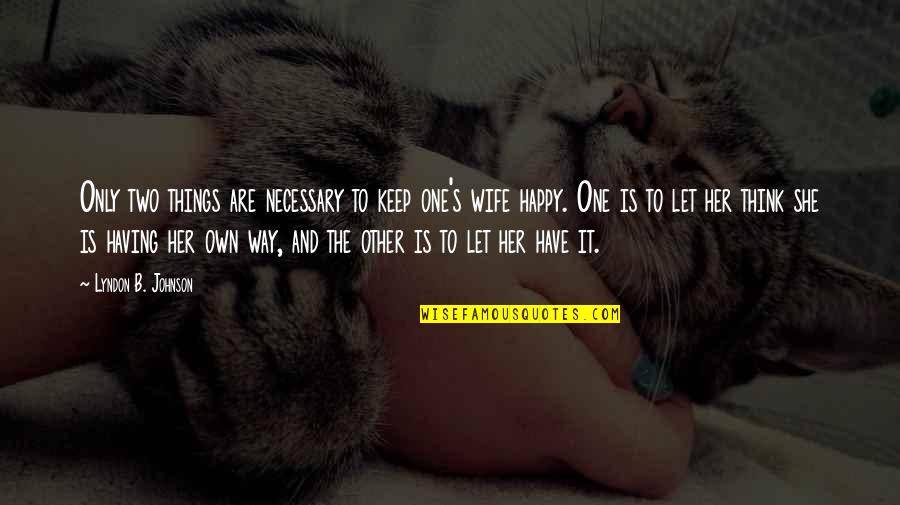 Only two things are necessary to keep one's wife happy. One is to let her think she is having her own way, and the other is to let her have it.

~ Lyndon B. Johnson

WISEFAMOUSQUOTES.COM